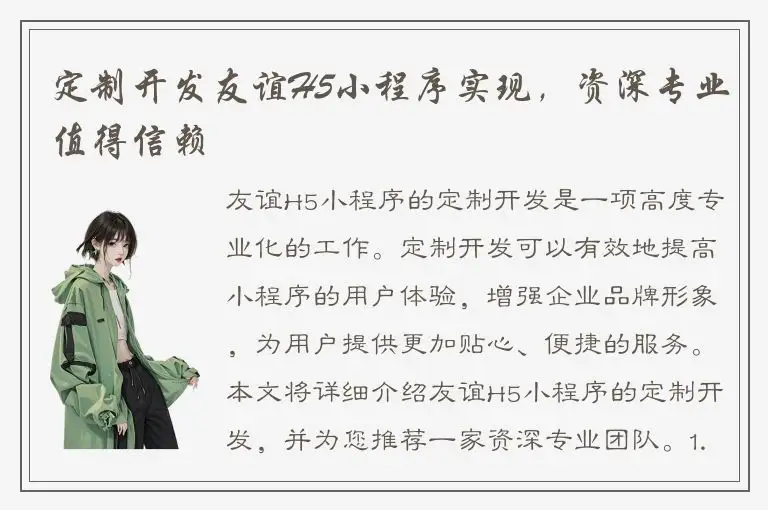 定制开发友谊H5小程序实现，资深专业值得信赖

友谊H5小程序的定制开发是一项高度专业化的工作。定制开发可以有效地提高小程序的用户体验，增强企业品牌形象，为用户提供更加贴心、便捷的服务。本文将详细介绍友谊H5小程序的定制开发，并为您推荐一家资深专业团队。1.